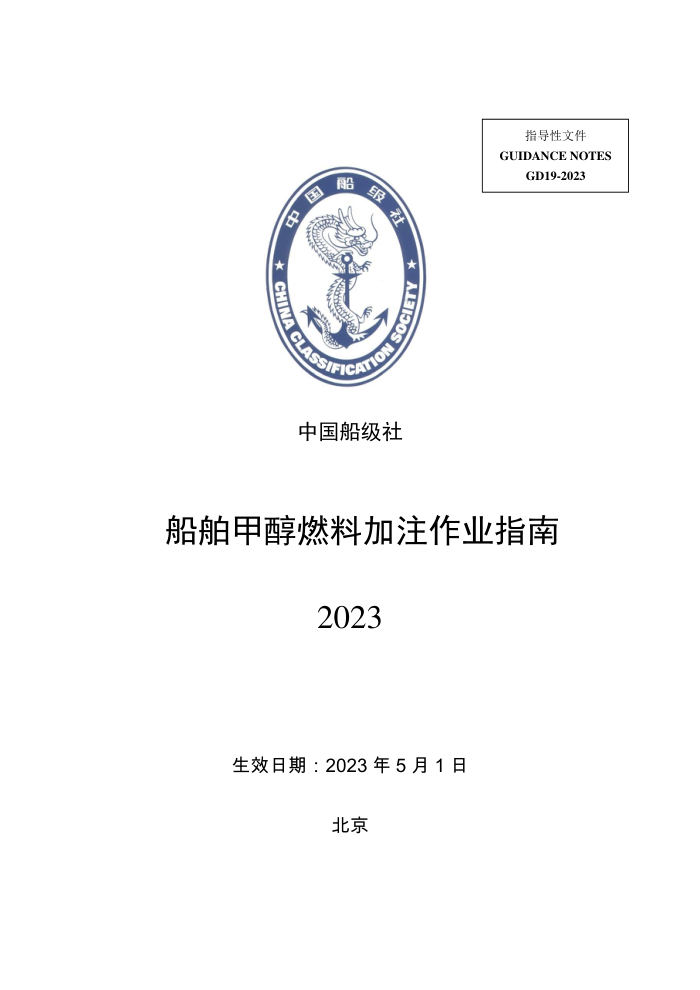 指导性文件
GUIDANCE NOTES
GD19-2023

中国船级社
CHINA CLASSIFICATION SOCIETY

中国船级社

船舶甲醇燃料加注作业指南

2023

生效日期：2023 年 5 月 1 日

北京